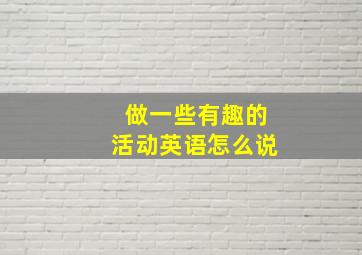 做一些有趣的
活动英语怎么说